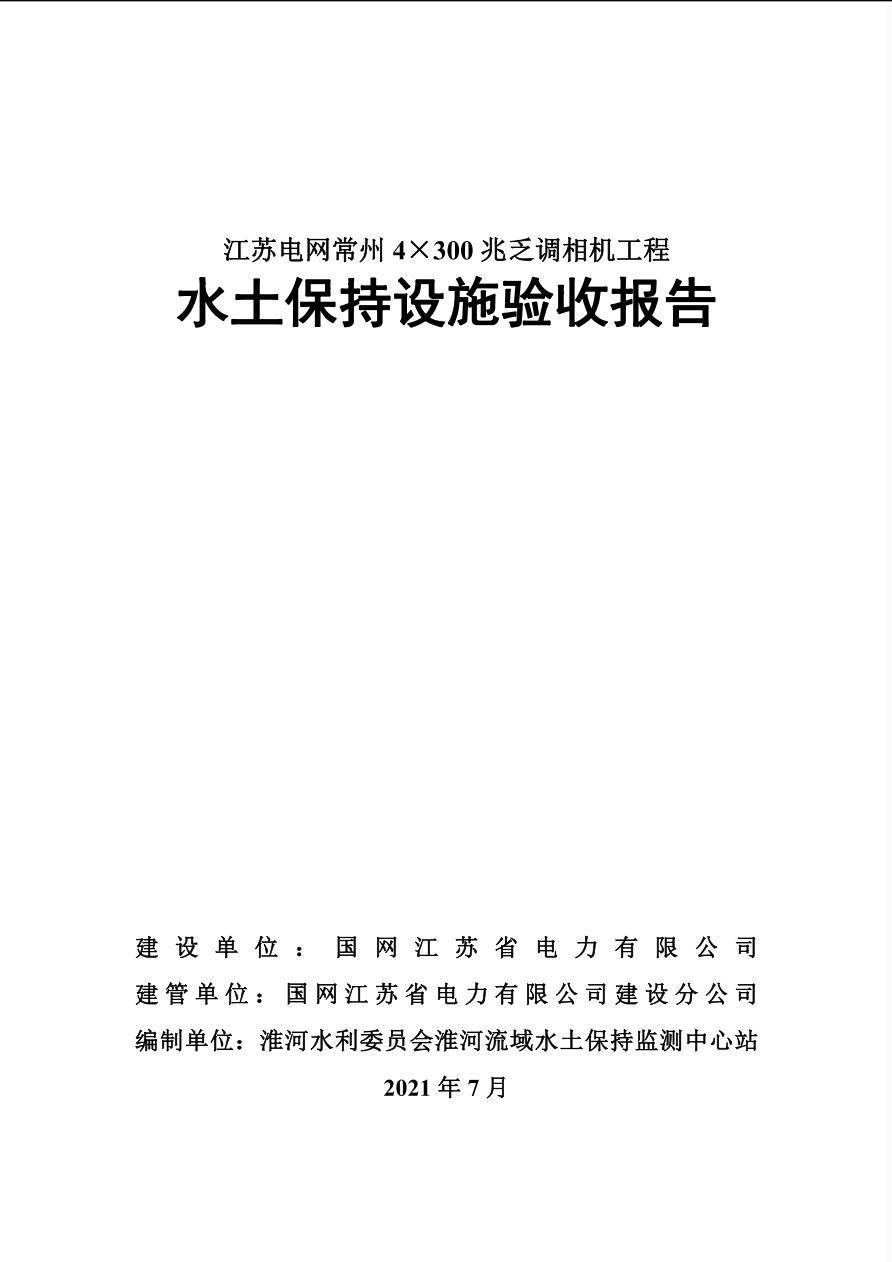 江苏电网常州 4×300 兆乏调相机工程

水土保持设施验收报告

建设单位：国网江苏省电力有限公司

建管单位：国网江苏省电力有限公司建设分公司

编制单位：淮河水利委员会淮河流域水土保持监测中心站

2021 年 7 月